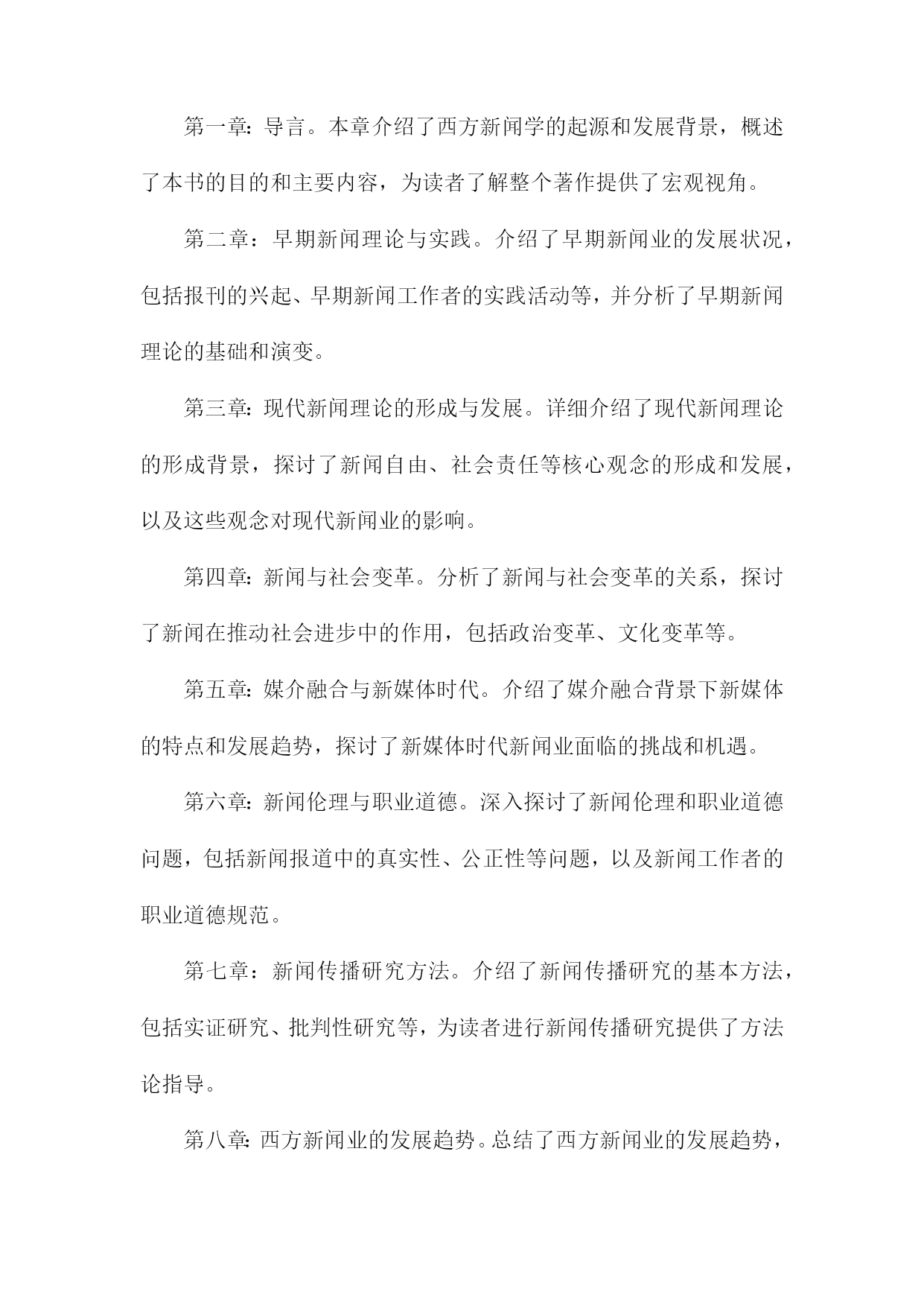 第一章：导言。本章介绍了西方新闻学的起源和发展背景，概述了本书的目的和主要内容，为读者了解整个著作提供了宏观视角。

第二章：早期新闻理论与实践。介绍了早期新闻业的发展状况，包括报刊的兴起、早期新闻工作者的实践活动等，并分析了早期新闻理论的基础和演变。

第三章：现代新闻理论的形成与发展。详细介绍了现代新闻理论的形成背景，探讨了新闻自由、社会责任等核心观念的形成和发展，以及这些观念对现代新闻业的影响。

第四章：新闻与社会变革。分析了新闻与社会变革的关系，探讨了新闻在推动社会进步中的作用，包括政治变革、文化变革等。

第五章：媒介融合与新媒体时代。介绍了媒介融合背景下新媒体的特点和发展趋势，探讨了新媒体时代新闻业面临的挑战和机遇。

第六章：新闻伦理与职业道德。深入探讨了新闻伦理和职业道德问题，包括新闻报道中的真实性、公正性等问题，以及新闻工作者的职业道德规范。

第七章：新闻传播研究方法。介绍了新闻传播研究的基本方法，包括实证研究、批判性研究等，为读者进行新闻传播研究提供了方法论指导。

第八章：西方新闻业的发展趋势。总结了西方新闻业的发展趋势，